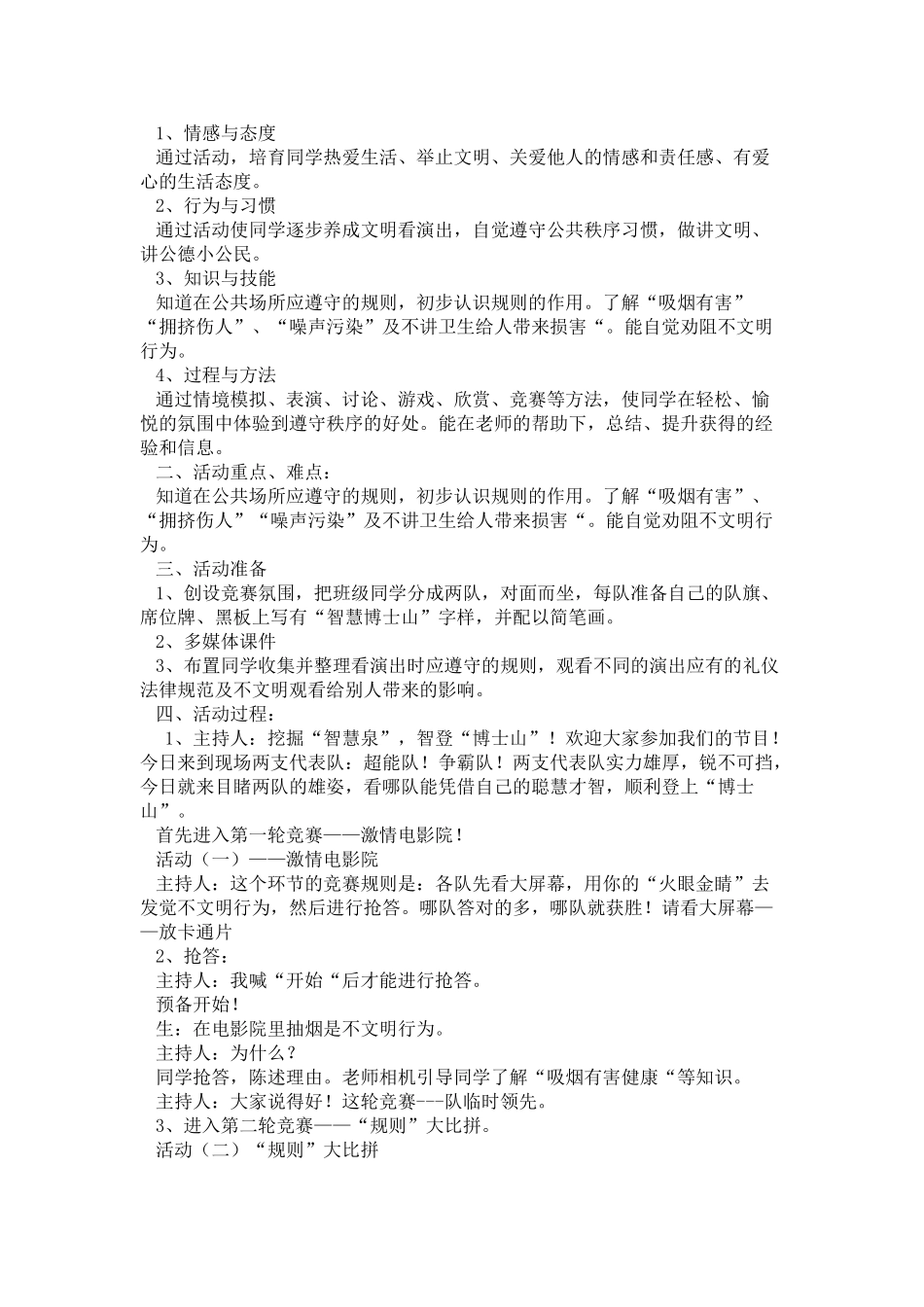 1、情感与态度
通过活动，培育同学热爱生活、举止文明、关爱他人的情感和责任感、有爱心的生活态度。
2、行为与习惯
通过活动使同学逐步养成文明看演出，自觉遵守公共秩序习惯，做讲文明、讲公德小公民。
3、知识与技能
知道在公共场所应遵守的规则，初步认识规则的作用。了解“吸烟有害”“拥挤伤人”、“噪声污染”及不讲卫生给人带来损害“。能自觉劝阻不文明行为。
4、过程与方法
通过情境模拟、表演、讨论、游戏、欣赏、竞赛等方法，使同学在轻松、愉悦的氛围中体验到遵守秩序的好处。能在老师的帮助下，总结、提升获得的经验和信息。
二、活动重点、难点：
知道在公共场所应遵守的规则，初步认识规则的作用。了解“吸烟有害”、“拥挤伤人”“噪声污染”及不讲卫生给人带来损害“。能自觉劝阻不文明行为。
三、活动准备
1、创设竞赛氛围，把班级同学分成两队，对面而坐，每队准备自己的队旗、席位牌、黑板上写有“智慧博士山”字样，并配以简笔画。
2、多媒体课件
3、布置同学收集并整理看演出时应遵守的规则，观看不同的演出应有的礼仪法律规范及不文明观看给别人带来的影响。
四、活动过程：
1、主持人：挖掘“智慧泉”，智登“博士山”！欢迎大家参加我们的节目！今日来到现场两支代表队：超能队！争霸队！两支代表队实力雄厚，锐不可挡，今日就来目睹两队的雄姿，看哪队能凭借自己的聪慧才智，顺利登上“博士山”。
首先进入第一轮竞赛——激情电影院！
活动（一）——激情电影院
主持人：这个环节的竞赛规则是：各队先看大屏幕，用你的“火眼金睛”去发觉不文明行为，然后进行抢答。哪队答对的多，哪队就获胜！请看大屏幕——放卡通片
2、抢答：
主持人：我喊“开始“后才能进行抢答。
预备开始！
生：在电影院里抽烟是不文明行为。
主持人：为什么？
同学抢答，陈述理由。老师相机引导同学了解“吸烟有害健康“等知识。
主持人：大家说得好！这轮竞赛---队临时领先。
3、进入第二轮竞赛——“规则”大比拼。
活动（二）“规则”大比拼